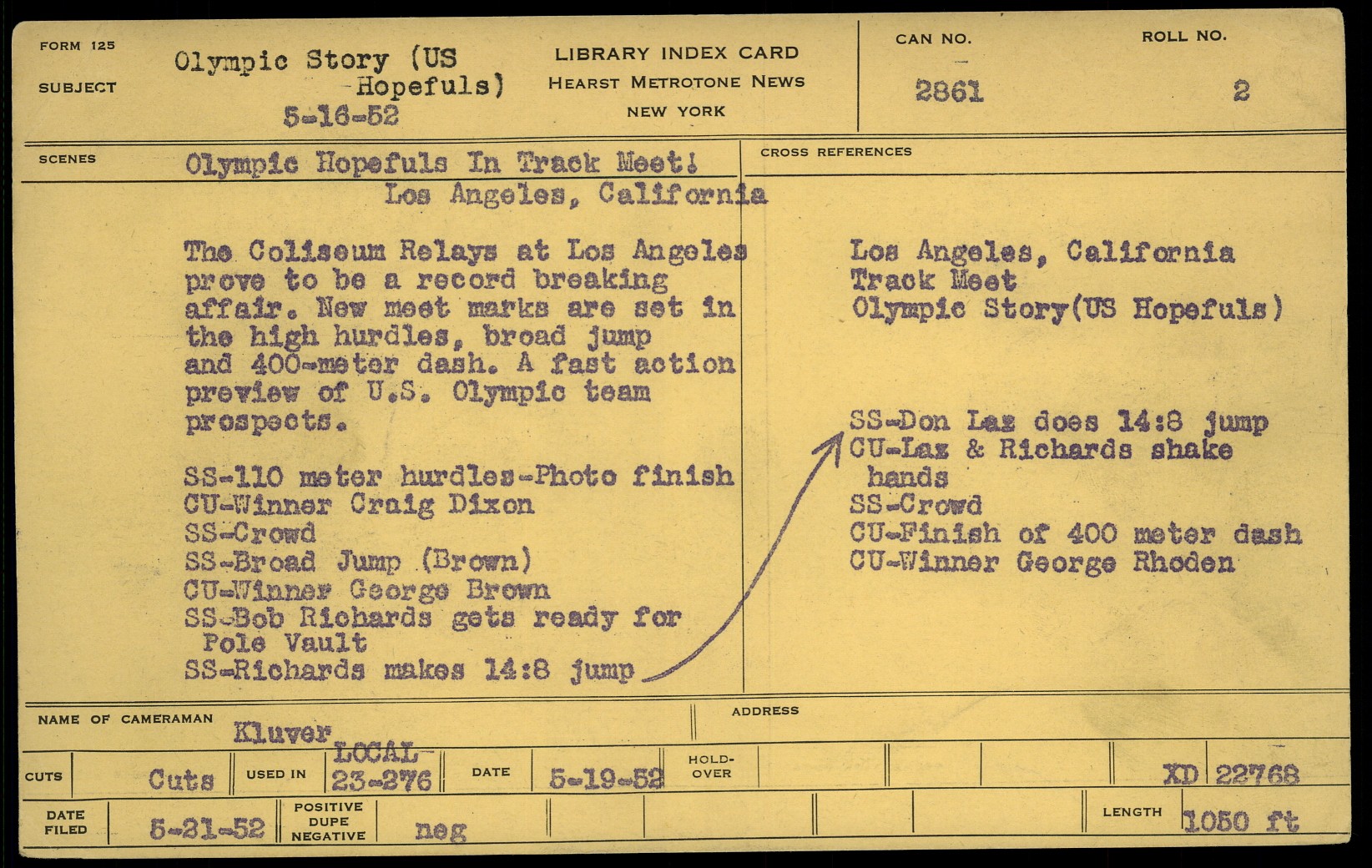 FORM 125
SUBJECT
Olympic Story (US Hopefuls)
5-16-52

LIBRARY INDEX CARD
HEARST METROTONE NEWS
NEW YORK

CAN NO.
2861

ROLL NO.
2

SCENES
Olympic Hopefuls In Track Meet!
Los Angeles, California

The Coliseum Relays at Los Angeles prove to be a record breaking affair. New meet marks are set in the high hurdles, broad jump and 400-meter dash. A fast action preview of U.S. Olympic team prospects.

SS-110 meter hurdles-Photo finish
CU-Winner Craig Dixon
SS-Crowd
SS-Broad Jump (Brown)
CU-Winner George Brown
SS-Bob Richards gets ready for Pole Vault
SS-Richards makes 14:8 jump

CROSS REFERENCES
Los Angeles, California
Track Meet
Olympic Story(US Hopefuls)

SS-Don Laz does 14:8 jump
CU-Laz & Richards shake hands
SS-Crowd
CU-Finish of 400 meter dash
CU-Winner George Rhoden

NAME OF CAMERAMAN
Kluver
ADDRESS

CUTS
Cuts
USED IN
LOCAL
23-276
DATE
5-19-52
HOLD-OVER
XD 22768

DATE FILED
5-21-52
POSITIVE
DUPE
NEGATIVE
neg
LENGTH
1050 ft